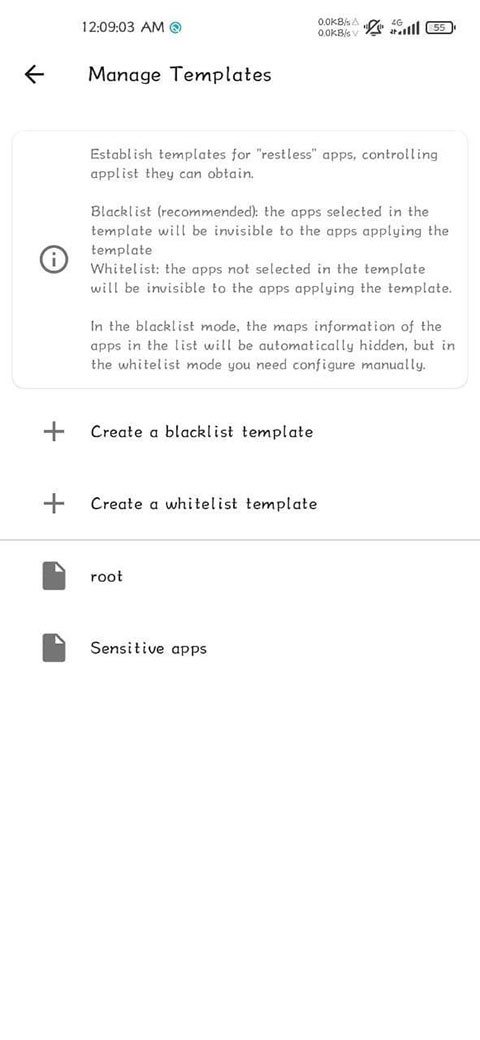 12:09:03 AM

0.0KB/s
0.0KB/s
4G
55

Manage Templates

Establish templates for "restless" apps, controlling applist they can obtain.

Blacklist (recommended): the apps selected in the template will be invisible to the apps applying the template
Whitelist: the apps not selected in the template will be invisible to the apps applying the template.

In the blacklist mode, the maps information of the apps in the list will be automatically hidden, but in the whitelist mode you need configure manually.

Create a blacklist template

Create a whitelist template

root

Sensitive apps